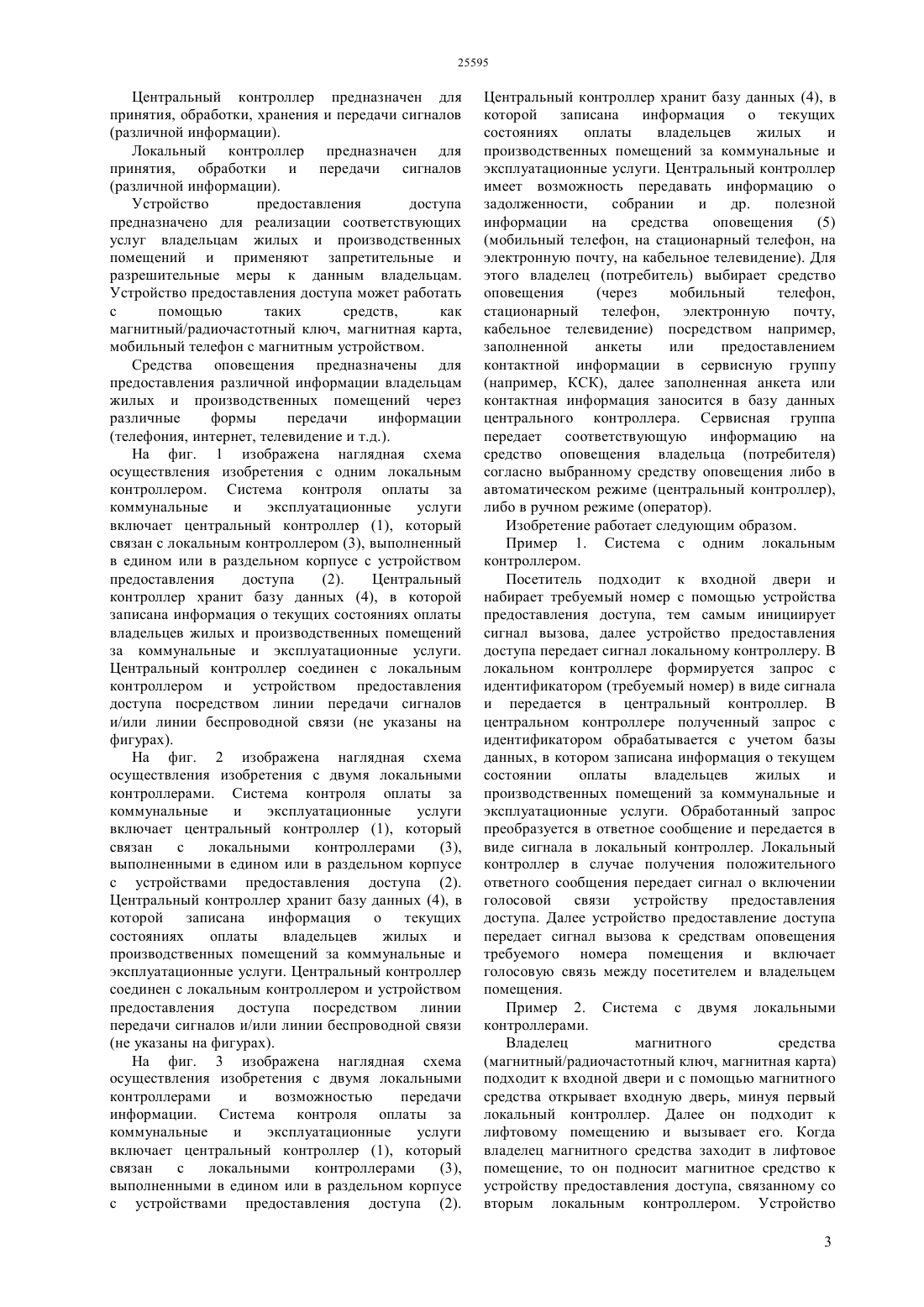 25595

Центральный контроллер предназначен для принятия, обработки, хранения и передачи сигналов (различной информации).

Локальный контроллер предназначен для принятия, обработки и передачи сигналов (различной информации).

Устройство предоставления доступа предназначено для реализации соответствующих услуг владельцам жилых и производственных помещений и применяют запретительные и разрешительные меры к данным владельцам. Устройство предоставления доступа может работать с помощью таких средств, как магнитный/радиочастотный ключ, магнитная карта, мобильный телефон с магнитным устройством.

Средства оповещения предназначены для предоставления различной информации владельцам жилых и производственных помещений через различные формы передачи информации (телефония, интернет, телевидение и т.д.).

На фиг. 1 изображена наглядная схема осуществления изобретения с одним локальным контроллером. Система контроля оплаты за коммунальные и эксплуатационные услуги включает центральный контроллер (1), который связан с локальным контроллером (3), выполненный в едином или в раздельном корпусе с устройством предоставления доступа (2). Центральный контроллер хранит базу данных (4), в которой записана информация о текущих состояниях оплаты владельцев жилых и производственных помещений за коммунальные и эксплуатационные услуги. Центральный контроллер соединен с локальным контроллером и устройством предоставления доступа посредством линии передачи сигналов и/или линии беспроводной связи (не указаны на фигурах).

На фиг. 2 изображена наглядная схема осуществления изобретения с двумя локальными контроллерами. Система контроля оплаты за коммунальные и эксплуатационные услуги включает центральный контроллер (1), который связан с локальными контроллерами (3), выполненными в едином или в раздельном корпусе с устройствами предоставления доступа (2). Центральный контроллер хранит базу данных (4), в которой записана информация о текущих состояниях оплаты владельцев жилых и производственных помещений за коммунальные и эксплуатационные услуги. Центральный контроллер соединен с локальным контроллером и устройством предоставления доступа посредством линии передачи сигналов и/или линии беспроводной связи (не указаны на фигурах).

На фиг. 3 изображена наглядная схема осуществления изобретения с двумя локальными контроллерами и возможностью передачи информации. Система контроля оплаты за коммунальные и эксплуатационные услуги включает центральный контроллер (1), который связан с локальными контроллерами (3), выполненными в едином или в раздельном корпусе с устройствами предоставления доступа (2). Центральный контроллер хранит базу данных (4), в которой записана информация о текущих состояниях оплаты владельцев жилых и производственных помещений за коммунальные и эксплуатационные услуги. Центральный контроллер имеет возможность передавать информацию о задолженности, собрании и др. полезной информации на средства оповещения (5) (мобильный телефон, на стационарный телефон, на электронную почту, на кабельное телевидение). Для этого владелец (потребитель) выбирает средство оповещения (через мобильный телефон, стационарный телефон, электронную почту, кабельное телевидение) посредством например, заполненной анкеты или предоставлением контактной информации в сервисную группу (например, КСК), далее заполненная анкета или контактная информация заносится в базу данных центрального контроллера. Сервисная группа передает соответствующую информацию на средство оповещения владельца (потребителя) согласно выбранному средству оповещения либо в автоматическом режиме (центральный контроллер), либо в ручном режиме (оператор).

Изобретение работает следующим образом.

Пример 1. Система с одним локальным контроллером.

Посетитель подходит к входной двери и набирает требуемый номер с помощью устройства предоставления доступа, тем самым инициирует сигнал вызова, далее устройство предоставления доступа передает сигнал локальному контроллеру. В локальном контроллере формируется запрос с идентификатором (требуемый номер) в виде сигнала и передается в центральный контроллер. В центральном контроллере полученный запрос с идентификатором обрабатывается с учетом базы данных, в котором записана информация о текущем состоянии оплаты владельцев жилых и производственных помещений за коммунальные и эксплуатационные услуги. Обработанный запрос преобразуется в ответное сообщение и передается в виде сигнала в локальный контроллер. Локальный контроллер в случае получения положительного ответного сообщения передает сигнал о включении голосовой связи устройству предоставления доступа. Далее устройство предоставление доступа передает сигнал вызова к средствам оповещения требуемого номера помещения и включает голосовую связь между посетителем и владельцем помещения.

Пример 2. Система с двумя локальными контроллерами.

Владелец магнитного средства (магнитный/радиочастотный ключ, магнитная карта) подходит к входной двери и с помощью магнитного средства открывает входную дверь, минуя первый локальный контроллер. Далее он подходит к лифтовому помещению и вызывает его. Когда владелец магнитного средства заходит в лифтовое помещение, то он подносит магнитное средство к устройству предоставления доступа, связанному со вторым локальным контроллером. Устройство

3